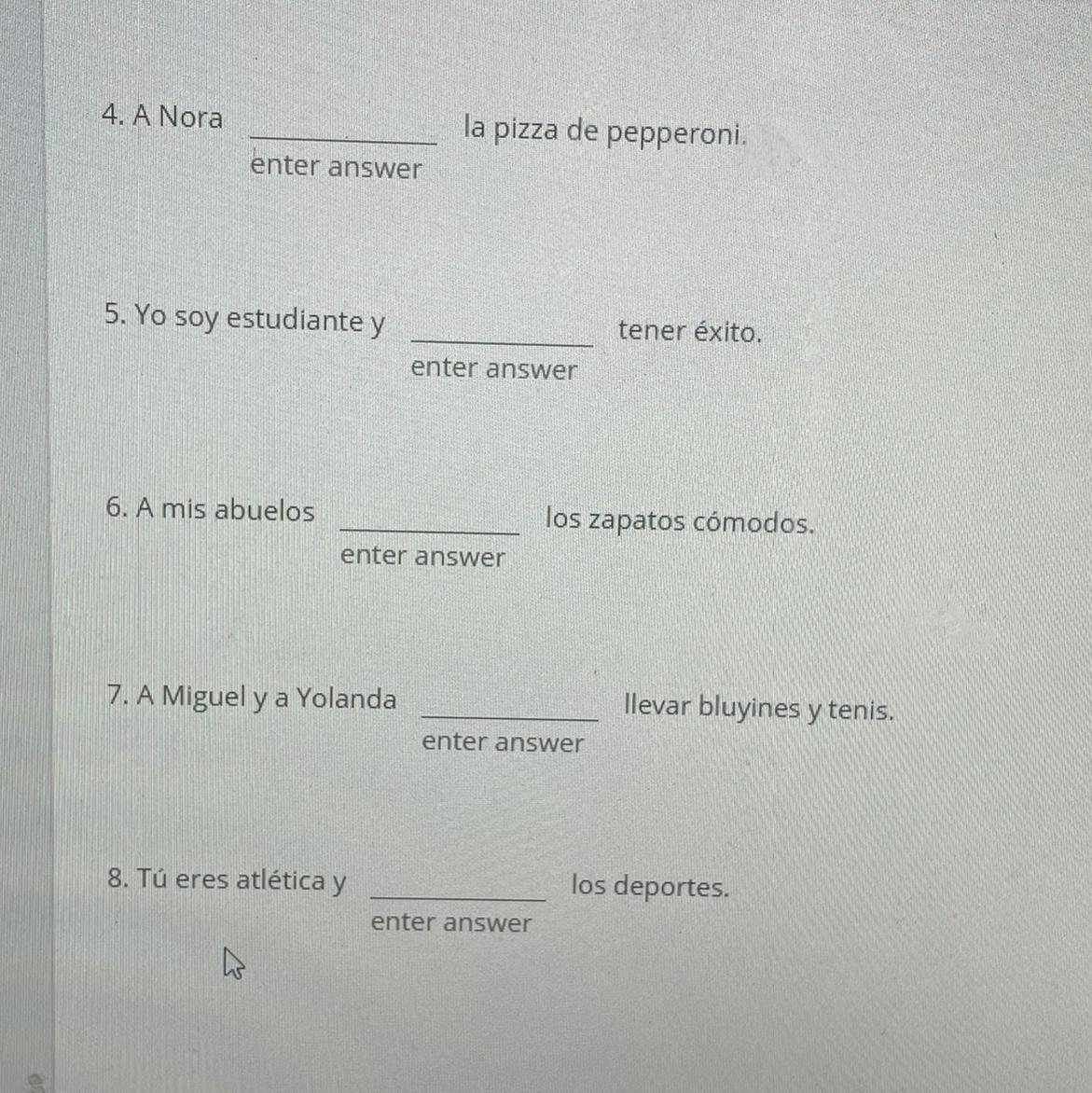 4. A Nora ____ la pizza de pepperoni.
enter answer

5. Yo soy estudiante y ____ tener éxito.
enter answer

6. A mis abuelos ____ los zapatos cómodos.
enter answer

7. A Miguel y a Yolanda ____ llevar bluyines y tenis.
enter answer

8. Tú eres atlética y ____ los deportes.
enter answer